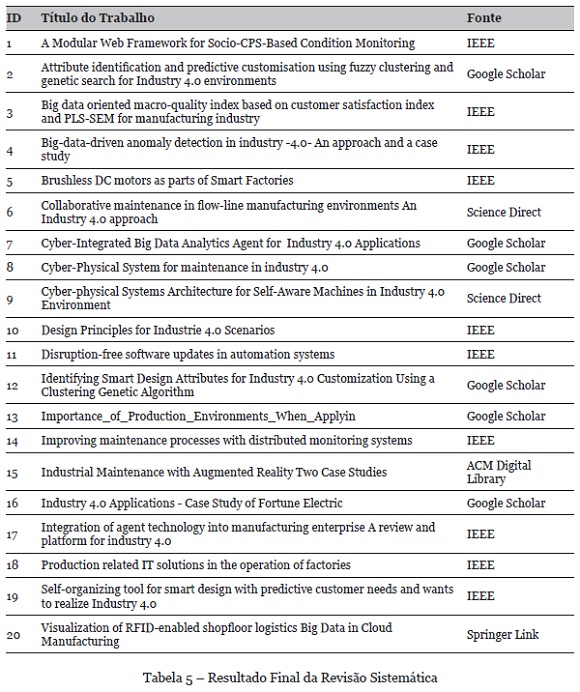 | ID | Título do Trabalho | Fonte |
|---|---|---|
| 1 | A Modular Web Framework for Socio-CPS-Based Condition Monitoring | IEEE |
| 2 | Attribute identification and predictive customisation using fuzzy clustering and genetic search for Industry 4.0 environments | Google Scholar |
| 3 | Big data oriented macro-quality index based on customer satisfaction index and PLS-SEM for manufacturing industry | IEEE |
| 4 | Big-data-driven anomaly detection in industry -4.0- An approach and a case study | IEEE |
| 5 | Brushless DC motors as parts of Smart Factories | IEEE |
| 6 | Collaborative maintenance in flow-line manufacturing environments An Industry 4.0 approach | Science Direct |
| 7 | Cyber-Integrated Big Data Analytics Agent for Industry 4.0 Applications | Google Scholar |
| 8 | Cyber-Physical System for maintenance in industry 4.0 | Google Scholar |
| 9 | Cyber-physical Systems Architecture for Self-Aware Machines in Industry 4.0 Environment | Science Direct |
| 10 | Design Principles for Industrie 4.0 Scenarios | IEEE |
| 11 | Disruption-free software updates in automation systems | IEEE |
| 12 | Identifying Smart Design Attributes for Industry 4.0 Customization Using a Clustering Genetic Algorithm | Google Scholar |
| 13 | Importance_of_Production_Environments_When_Applyin | Google Scholar |
| 14 | Improving maintenance processes with distributed monitoring systems | IEEE |
| 15 | Industrial Maintenance with Augmented Reality Two Case Studies | ACM Digital Library |
| 16 | Industry 4.0 Applications - Case Study of Fortune Electric | Google Scholar |
| 17 | Integration of agent technology into manufacturing enterprise A review and platform for industry 4.0 | IEEE |
| 18 | Production related IT solutions in the operation of factories | IEEE |
| 19 | Self-organizing tool for smart design with predictive customer needs and wants to realize Industry 4.0 | IEEE |
| 20 | Visualization of RFID-enabled shopfloor logistics Big Data in Cloud Manufacturing | Springer Link |

Tabela 5 – Resultado Final da Revisão Sistemática